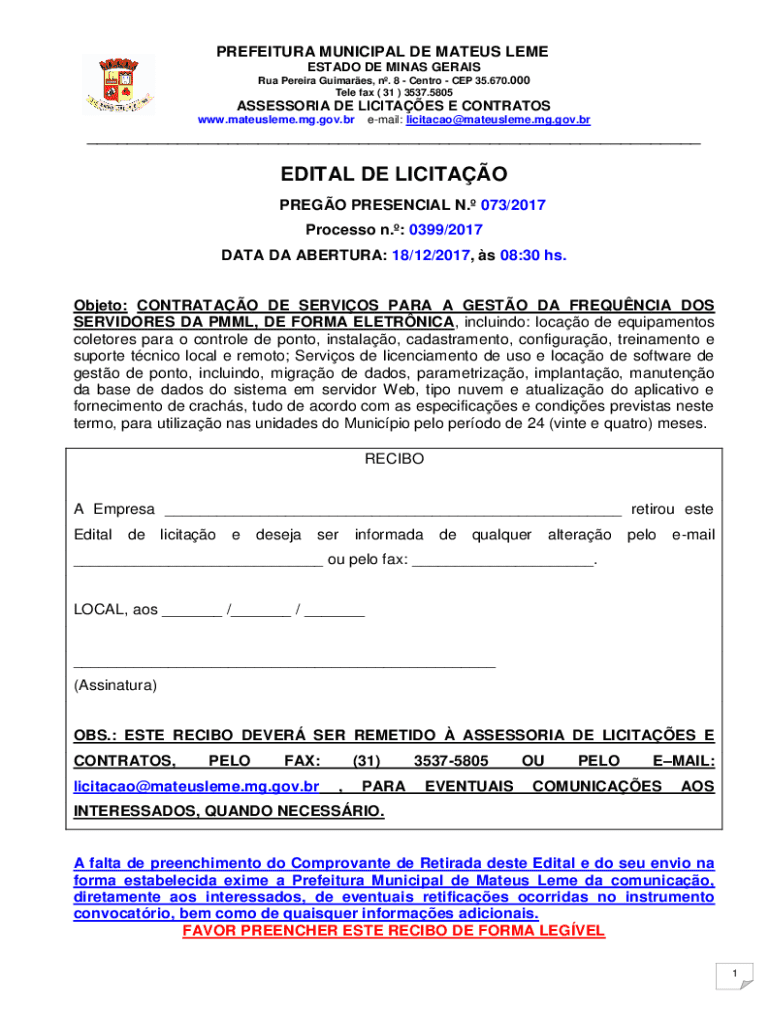 PREFEITURA MUNICIPAL DE MATEUS LEME
ESTADO DE MINAS GERAIS
Rua Pereira Guimarães, nº. 8 - Centro - CEP 35.670.000
Tele fax ( 31 ) 3537.5805
ASSESSORIA DE LICITAÇÕES E CONTRATOS
www.mateusleme.mg.gov.br e-mail: licitacao@mateusleme.mg.gov.br

EDITAL DE LICITAÇÃO
PREGÃO PRESENCIAL N.º 073/2017
Processo n.º: 0399/2017
DATA DA ABERTURA: 18/12/2017, às 08:30 hs.

Objeto: CONTRATAÇÃO DE SERVIÇOS PARA A GESTÃO DA FREQUÊNCIA DOS SERVIDORES DA PMML, DE FORMA ELETRÔNICA, incluindo: locação de equipamentos coletores para o controle de ponto, instalação, cadastramento, configuração, treinamento e suporte técnico local e remoto; Serviços de licenciamento de uso e locação de software de gestão de ponto, incluindo, migração de dados, parametrização, implantação, manutenção da base de dados do sistema em servidor Web, tipo nuvem e atualização do aplicativo e fornecimento de crachás, tudo de acordo com as especificações e condições previstas neste termo, para utilização nas unidades do Município pelo período de 24 (vinte e quatro) meses.

RECIBO

A Empresa ______________________________________________________ retirou este Edital de licitação e deseja ser informada de qualquer alteração pelo e-mail _____________________________ ou pelo fax: _____________________.

LOCAL, aos _______ /_______ / _______

_________________________________________________
(Assinatura)

OBS.: ESTE RECIBO DEVERÁ SER REMETIDO À ASSESSORIA DE LICITAÇÕES E CONTRATOS, PELO FAX: (31) 3537-5805 OU PELO E–MAIL: licitacao@mateusleme.mg.gov.br , PARA EVENTUAIS COMUNICAÇÕES AOS INTERESSADOS, QUANDO NECESSÁRIO.

A falta de preenchimento do Comprovante de Retirada deste Edital e do seu envio na forma estabelecida exime a Prefeitura Municipal de Mateus Leme da comunicação, diretamente aos interessados, de eventuais retificações ocorridas no instrumento convocatório, bem como de quaisquer informações adicionais.
FAVOR PREENCHER ESTE RECIBO DE FORMA LEGÍVEL

1